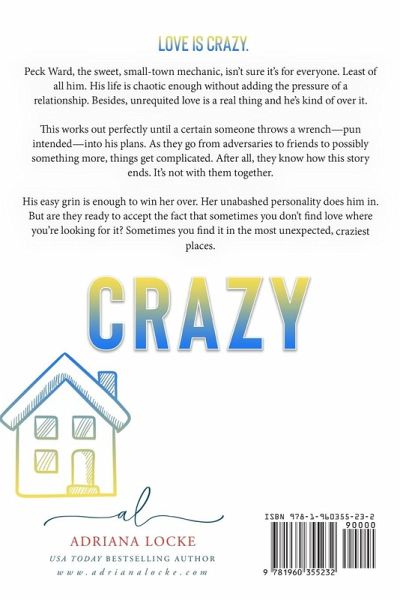 LOVE IS CRAZY.

Peck Ward, the sweet, small-town mechanic, isn't sure it's for everyone. Least of all him. His life is chaotic enough without adding the pressure of a relationship. Besides, unrequited love is a real thing and he's kind of over it.

This works out perfectly until a certain someone throws a wrench—pun intended—into his plans. As they go from adversaries to friends to possibly something more, things get complicated. After all, they know how this story ends. It's not with them together.

His easy grin is enough to win her over. Her unabashed personality does him in. But are they ready to accept the fact that sometimes you don't find love where you're looking for it? Sometimes you find it in the most unexpected, craziest places.

CRAZY

al

ADRIANA LOCKE

USA TODAY BESTSELLING AUTHOR

www.adrianalocke.com

ISBN 978-1-960355-23-2

90000

9 781960 355232